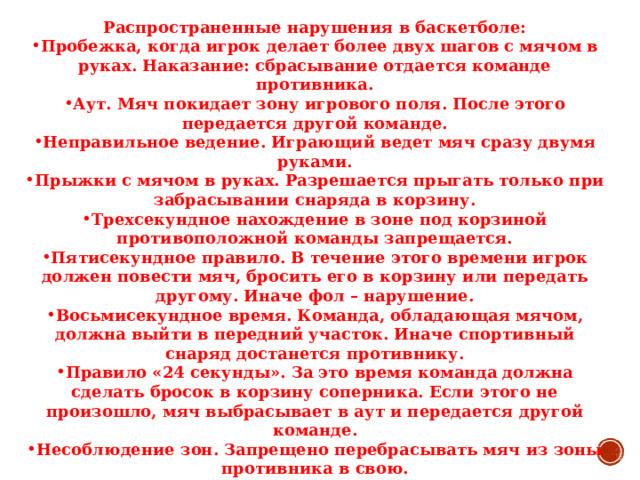 Распространенные нарушения в баскетболе:
•Пробежка, когда игрок делает более двух шагов с мячом в руках. Наказание: сбрасывание отдается команде противника.
•Аут. Мяч покидает зону игрового поля. После этого передается другой команде.
•Неправильное ведение. Играющий ведет мяч сразу двумя руками.
•Прыжки с мячом в руках. Разрешается прыгать только при забрасывании снаряда в корзину.
•Трехсекундное нахождение в зоне под корзиной противоположной команды запрещается.
•Пятисекундное правило. В течение этого времени игрок должен повести мяч, бросить его в корзину или передать другому. Иначе фол – нарушение.
•Восьмисекундное время. Команда, обладающая мячом, должна выйти в передний участок. Иначе спортивный снаряд достанется противнику.
•Правило «24 секунды». За это время команда должна сделать бросок в корзину соперника. Если этого не произошло, мяч выбрасывает в аут и передается другой команде.
•Несоблюдение зон. Запрещено перебрасывать мяч из зоны противника в свою.